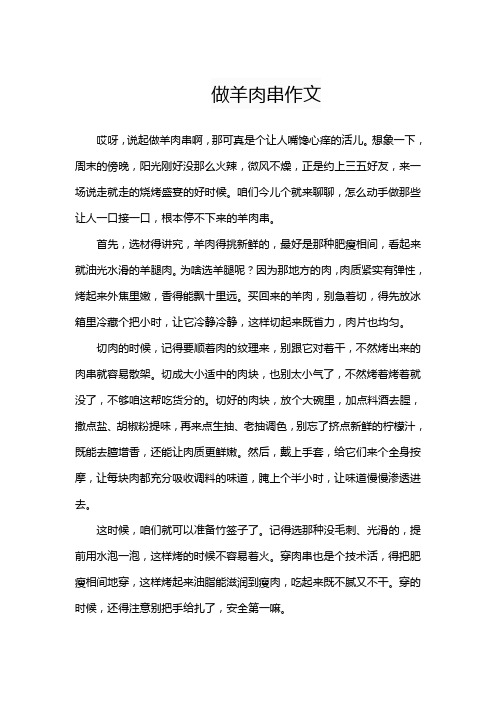 做羊肉串作文

哎呀，说起做羊肉串啊，那可真是个让人嘴馋心痒的活儿。想象一下，周末的傍晚，阳光刚好没那么火辣，微风不燥，正是约上三五好友，来一场说走就走的烧烤盛宴的好时候。咱们今儿个就来聊聊，怎么动手做那些让人一口接一口，根本停不下来的羊肉串。

首先，选材得讲究，羊肉得挑新鲜的，最好是那种肥瘦相间，看起来就油光水滑的羊腿肉。为啥选羊腿呢？因为那地方的肉，肉质紧实有弹性，烤起来外焦里嫩，香得能飘十里远。买回来的羊肉，别急着切，得先放冰箱里冷藏个把小时，让它冷静冷静，这样切起来既省力，肉片也均匀。

切肉的时候，记得要顺着肉的纹理来，别跟它对着干，不然烤出来的肉串就容易散架。切成大小适中的肉块，也别太小气了，不然烤着烤着就没了，不够咱这帮吃货分的。切好的肉块，放个大碗里，加点料酒去腥，撒点盐、胡椒粉提味，再来点生抽、老抽调色，别忘了挤点新鲜的柠檬汁，既能去腥增香，还能让肉质更鲜嫩。然后，戴上手套，给它们来个全身按摩，让每块肉都充分吸收调料的味道，腌上个半小时，让味道慢慢渗透进去。

这时候，咱们就可以准备竹签子了。记得选那种没毛刺、光滑的，提前用水泡一泡，这样烤的时候不容易着火。穿肉串也是个技术活，得把肥瘦相间地穿，这样烤起来油脂能滋润到瘦肉，吃起来既不腻又不干。穿的时候，还得注意别把手给扎了，安全第一嘛。